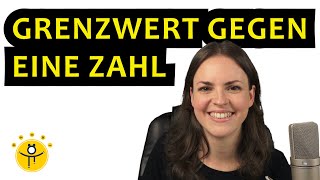 GRENZWERT GEGEN EINE ZAHL